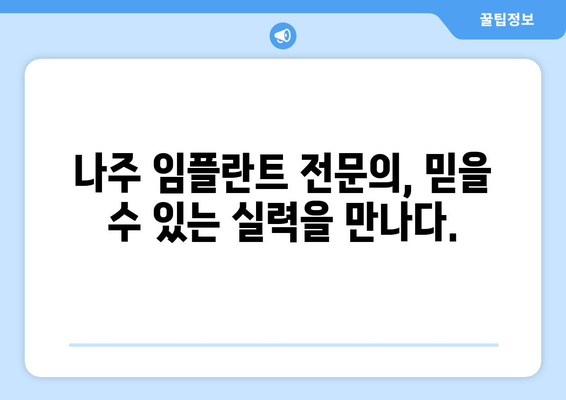 꿀팁정보

나주 임플란트 전문의, 믿을 수 있는 실력을 만나다.